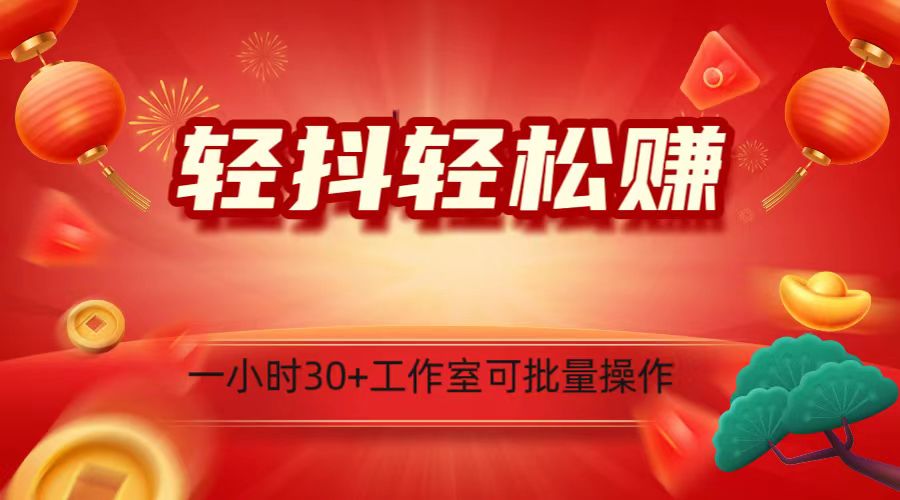 轻抖轻松赚

一小时30+工作室可批量操作